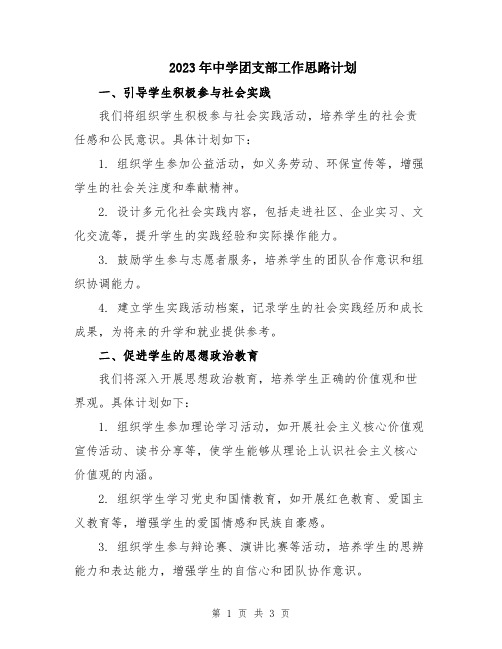 2023年中学团支部工作思路计划

一、引导学生积极参与社会实践

我们将组织学生积极参与社会实践活动，培养学生的社会责任感和公民意识。具体计划如下：

1. 组织学生参加公益活动，如义务劳动、环保宣传等，增强学生的社会关注度和奉献精神。

2. 设计多元化社会实践内容，包括走进社区、企业实习、文化交流等，提升学生的实践经验和实际操作能力。

3. 鼓励学生参与志愿者服务，培养学生的团队合作意识和组织协调能力。

4. 建立学生实践活动档案，记录学生的社会实践经历和成长成果，为将来的升学和就业提供参考。

二、促进学生的思想政治教育

我们将深入开展思想政治教育，培养学生正确的价值观和世界观。具体计划如下：

1. 组织学生参加理论学习活动，如开展社会主义核心价值观宣传活动、读书分享等，使学生能够从理论上认识社会主义核心价值观的内涵。

2. 组织学生学习党史和国情教育，如开展红色教育、爱国主义教育等，增强学生的爱国情感和民族自豪感。

3. 组织学生参与辩论赛、演讲比赛等活动，培养学生的思辨能力和表达能力，增强学生的自信心和团队协作意识。

第 1 页 共 3 页